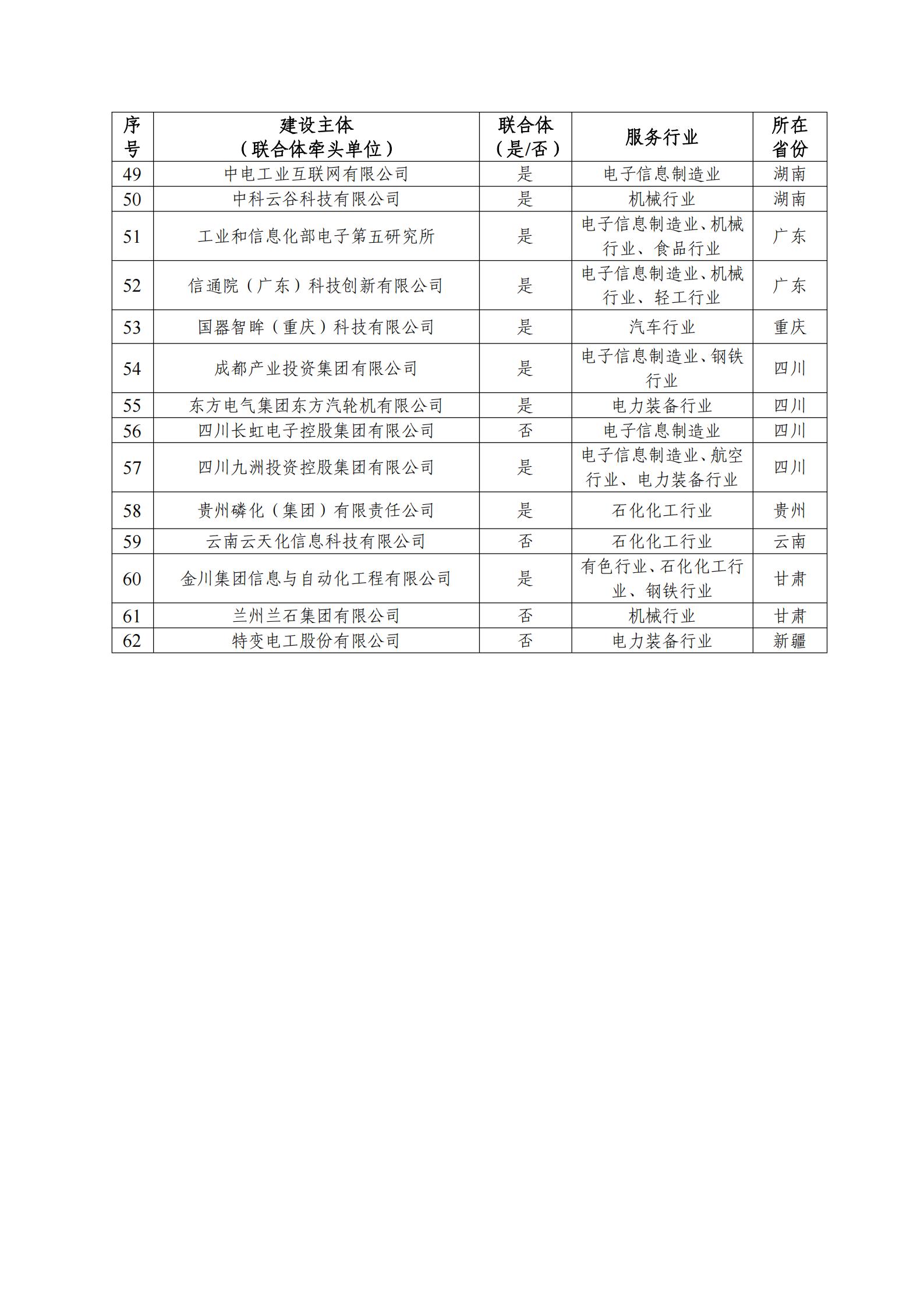 | 序号 | 建设主体（联合体牵头单位） | 联合体（是/否） | 服务行业 | 所在省份 |
|---|---|---|---|---|
| 49 | 中电工业互联网有限公司 | 是 | 电子信息制造业 | 湖南 |
| 50 | 中科云谷科技有限公司 | 是 | 机械行业 | 湖南 |
| 51 | 工业和信息化部电子第五研究所 | 是 | 电子信息制造业、机械行业、食品行业 | 广东 |
| 52 | 信通院（广东）科技创新有限公司 | 是 | 电子信息制造业、机械行业、轻工行业 | 广东 |
| 53 | 国器智眸（重庆）科技有限公司 | 是 | 汽车行业 | 重庆 |
| 54 | 成都产业投资集团有限公司 | 是 | 电子信息制造业、钢铁行业 | 四川 |
| 55 | 东方电气集团东方汽轮机有限公司 | 是 | 电力装备行业 | 四川 |
| 56 | 四川长虹电子控股集团有限公司 | 否 | 电子信息制造业 | 四川 |
| 57 | 四川九洲投资控股集团有限公司 | 是 | 电子信息制造业、航空行业、电力装备行业 | 四川 |
| 58 | 贵州磷化（集团）有限责任公司 | 是 | 石化化工行业 | 贵州 |
| 59 | 云南云天化信息科技有限公司 | 否 | 石化化工行业 | 云南 |
| 60 | 金川集团信息与自动化工程有限公司 | 是 | 有色行业、石化化工行业、钢铁行业 | 甘肃 |
| 61 | 兰州兰石集团有限公司 | 否 | 机械行业 | 甘肃 |
| 62 | 特变电工股份有限公司 | 否 | 电力装备行业 | 新疆 |